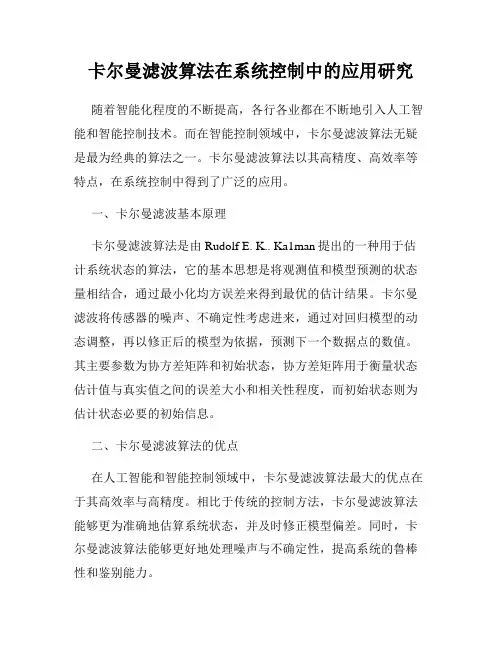 卡尔曼滤波算法在系统控制中的应用研究

随着智能化程度的不断提高，各行各业都在不断地引入人工智能和智能控制技术。而在智能控制领域中，卡尔曼滤波算法无疑是最为经典的算法之一。卡尔曼滤波算法以其高精度、高效率等特点，在系统控制中得到了广泛的应用。

一、卡尔曼滤波基本原理

卡尔曼滤波算法是由 Rudolf E. K.. Kalman 提出的一种用于估计系统状态的算法，它的基本思想是将观测值和模型预测的状态量相结合，通过最小化均方误差来得到最优的估计结果。卡尔曼滤波将传感器的噪声、不确定性考虑进来，通过对回归模型的动态调整，再以修正后的模型为依据，预测下一个数据点的数值。其主要参数为协方差矩阵和初始状态，协方差矩阵用于衡量状态估计值与真实值之间的误差大小和相关性程度，而初始状态则为估计状态必要的初始信息。

二、卡尔曼滤波算法的优点

在人工智能和智能控制领域中，卡尔曼滤波算法最大的优点在于其高效率与高精度。相比于传统的控制方法，卡尔曼滤波算法能够更为准确地估算系统状态，并及时修正模型偏差。同时，卡尔曼滤波算法能够更好地处理噪声与不确定性，提高系统的鲁棒性和鉴别能力。